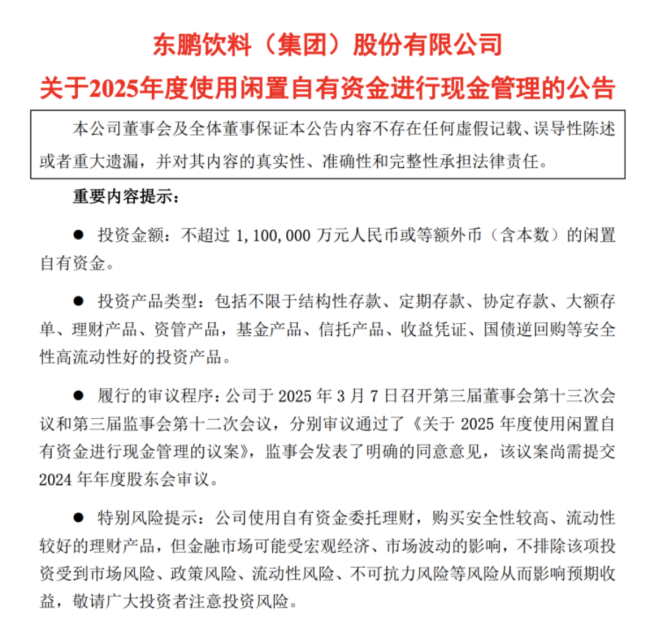 东鹏饮料（集团）股份有限公司
关于2025年度使用闲置自有资金进行现金管理的公告

本公司董事会及全体董事保证本公告内容不存在任何虚假记载、误导性陈述或者重大遗漏，并对其内容的真实性、准确性和完整性承担法律责任。

重要内容提示：

● 投资金额：不超过 1,100,000 万元人民币或等额外币（含本数）的闲置自有资金。

● 投资产品类型：包括不限于结构性存款、定期存款、协定存款、大额存单、理财产品、资管产品，基金产品、信托产品、收益凭证、国债逆回购等安全性高流动性好的投资产品。

● 履行的审议程序：公司于 2025 年 3 月 7 日召开第三届董事会第十三次会议和第三届监事会第十二次会议，分别审议通过了《关于 2025 年度使用闲置自有资金进行现金管理的议案》，监事会发表了明确的同意意见，该议案尚需提交 2024 年年度股东会审议。

● 特别风险提示：公司使用自有资金委托理财，购买安全性较高、流动性较好的理财产品，但金融市场可能受宏观经济、市场波动的影响，不排除该项投资受到市场风险、政策风险、流动性风险、不可抗力风险等风险从而影响预期收益，敬请广大投资者注意投资风险。